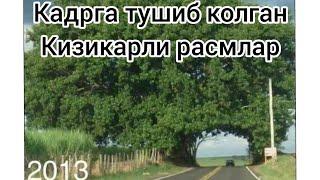 Кадрга тушиб колган Кизикарли расмлар

2013